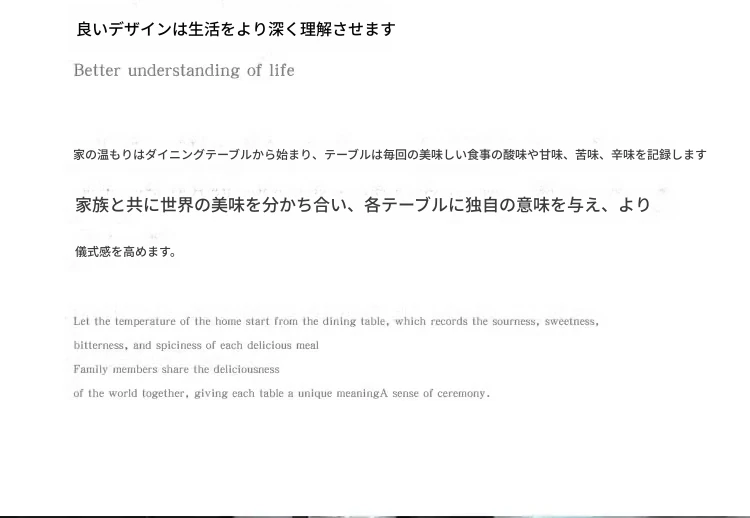 良いデザインは生活をより深く理解させます

Better understanding of life

家の温もりはダイニングテーブルから始まり、テーブルは毎回の美味しい食事の酸味や甘味、苦味、辛味を記録します

家族と共に世界の美味を分かち合い、各テーブルに独自の意味を与え、より

儀式感を高めます。

Let the temperature of the home start from the dining table, which records the sourness, sweetness, bitterness, and spiciness of each delicious meal
Family members share the deliciousness
of the world together, giving each table a unique meaningA sense of ceremony.